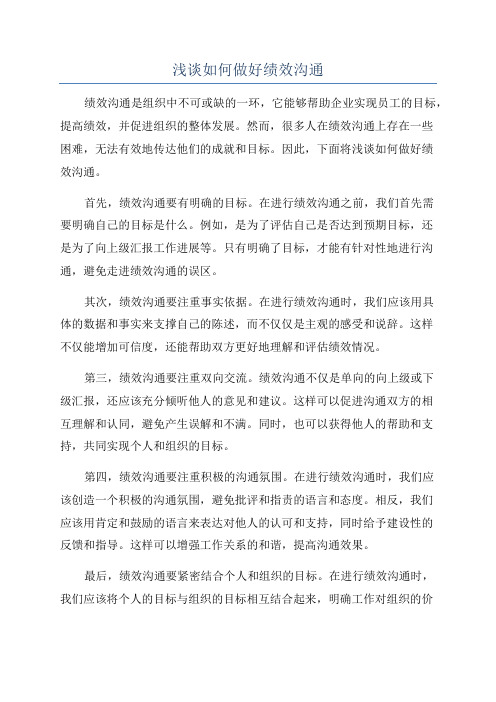 浅谈如何做好绩效沟通

绩效沟通是组织中不可或缺的一环，它能够帮助企业实现员工的目标，提高绩效，并促进组织的整体发展。然而，很多人在绩效沟通上存在一些困难，无法有效地传达他们的成就和目标。因此，下面将浅谈如何做好绩效沟通。

首先，绩效沟通要有明确的目标。在进行绩效沟通之前，我们首先需要明确自己的目标是什么。例如，是为了评估自己是否达到预期目标，还是为了向上级汇报工作进展等。只有明确了目标，才能有针对性地进行沟通，避免走进绩效沟通的误区。

其次，绩效沟通要注重事实依据。在进行绩效沟通时，我们应该用具体的数据和事实来支撑自己的陈述，而不仅仅是主观的感受和说辞。这样不仅能增加可信度，还能帮助双方更好地理解和评估绩效情况。

第三，绩效沟通要注重双向交流。绩效沟通不仅是单向的向上级或下级汇报，还应该充分倾听他人的意见和建议。这样可以促进沟通双方的相互理解和认同，避免产生误解和不满。同时，也可以获得他人的帮助和支持，共同实现个人和组织的目标。

第四，绩效沟通要注重积极的沟通氛围。在进行绩效沟通时，我们应该创造一个积极的沟通氛围，避免批评和指责的语言和态度。相反，我们应该用肯定和鼓励的语言来表达对他人的认可和支持，同时给予建设性的反馈和指导。这样可以增强工作关系的和谐，提高沟通效果。

最后，绩效沟通要紧密结合个人和组织的目标。在进行绩效沟通时，我们应该将个人的目标与组织的目标相互结合起来，明确工作对组织的价